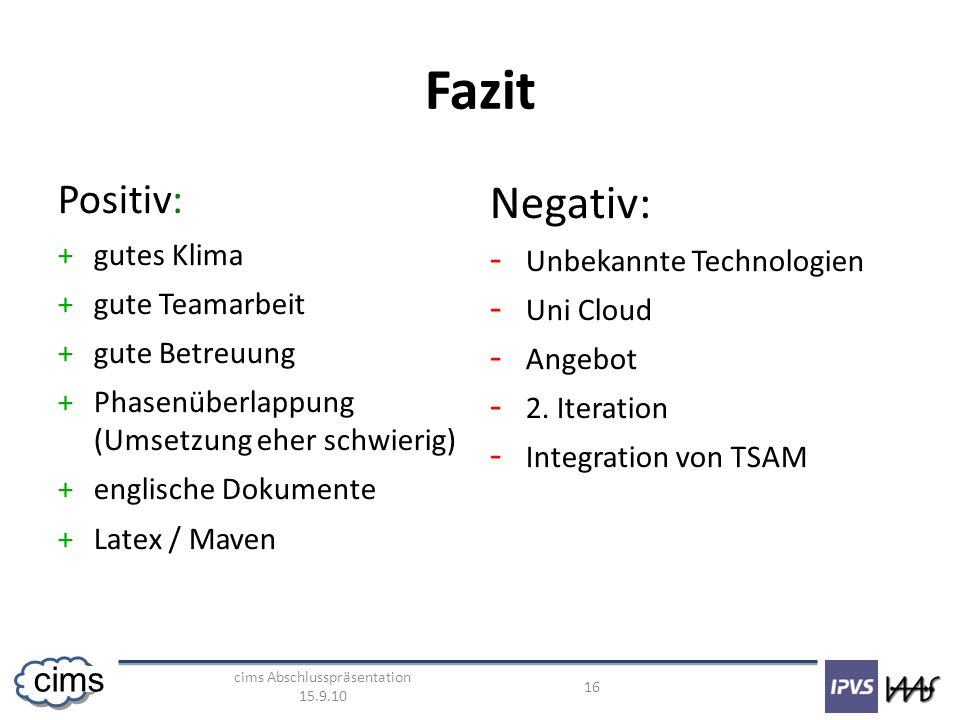 Fazit

Positiv:

+ gutes Klima
+ gute Teamarbeit
+ gute Betreuung
+ Phasenüberlappung (Umsetzung eher schwierig)
+ englische Dokumente
+ Latex / Maven

Negativ:

- Unbekannte Technologien
- Uni Cloud
- Angebot
- 2. Iteration
- Integration von TSAM

cims

cims Abschlusspräsentation
15.9.10

16

IPVS IAAS